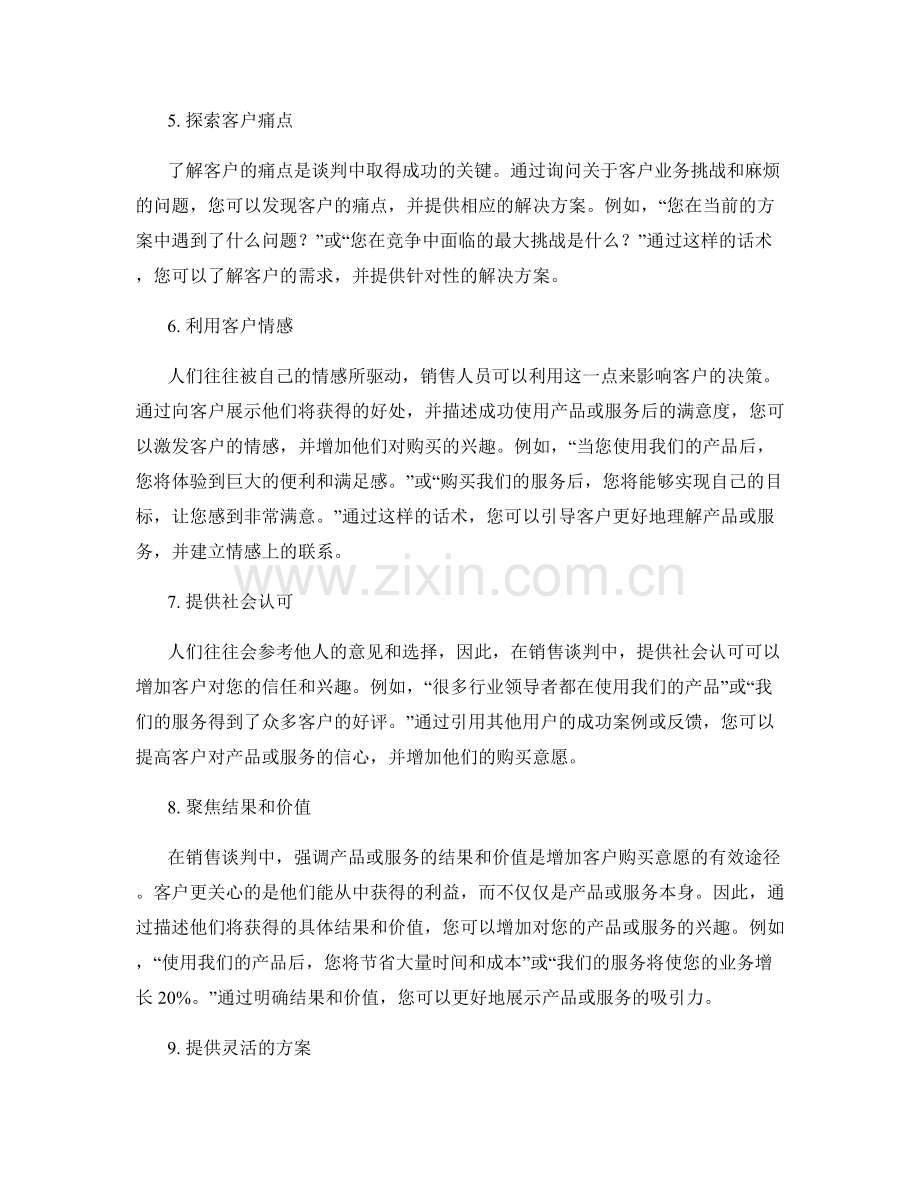 5. 探索客户痛点

了解客户的痛点是谈判中取得成功的关键。通过询问关于客户业务挑战和麻烦的问题，您可以发现客户的痛点，并提供相应的解决方案。例如，“您在当前的方案中遇到了什么问题？”或“您在竞争中面临的最大挑战是什么？”通过这样的话术，您可以了解客户的需求，并提供针对性的解决方案。

6. 利用客户情感

人们往往被自己的情感所驱动，销售人员可以利用这一点来影响客户的决策。通过向客户展示他们将获得的好处，并描述成功使用产品或服务后的满意度，您可以激发客户的情感，并增加他们对购买的兴趣。例如，“当您使用我们的产品后，您将体验到巨大的便利和满足感。”或“购买我们的服务后，您将能够实现自己的目标，让您感到非常满意。”通过这样的话术，您可以引导客户更好地理解产品或服务，并建立情感上的联系。

www.zixin.com.cn

7. 提供社会认可

人们往往会参考他人的意见和选择，因此，在销售谈判中，提供社会认可可以增加客户对您的信任和兴趣。例如，“很多行业领导者都在使用我们的产品”或“我们的服务得到了众多客户的好评。”通过引用其他用户的成功案例或反馈，您可以提高客户对产品或服务的信心，并增加他们的购买意愿。

8. 聚焦结果和价值

在销售谈判中，强调产品或服务的结果和价值是增加客户购买意愿的有效途径。客户更关心的是他们能从中获得的利益，而不仅仅是产品或服务本身。因此，通过描述他们将获得的具体结果和价值，您可以增加对您的产品或服务的兴趣。例如，“使用我们的产品后，您将节省大量时间和成本”或“我们的服务将使您的业务增长 20%。”通过明确结果和价值，您可以更好地展示产品或服务的吸引力。

9. 提供灵活的方案